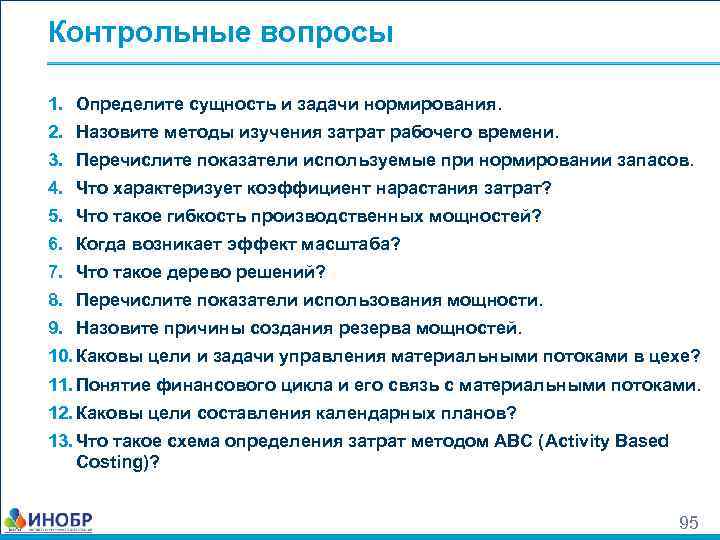 Контрольные вопросы

1. Определите сущность и задачи нормирования.
2. Назовите методы изучения затрат рабочего времени.
3. Перечислите показатели используемые при нормировании запасов.
4. Что характеризует коэффициент нарастания затрат?
5. Что такое гибкость производственных мощностей?
6. Когда возникает эффект масштаба?
7. Что такое дерево решений?
8. Перечислите показатели использования мощности.
9. Назовите причины создания резерва мощностей.
10. Каковы цели и задачи управления материальными потоками в цехе?
11. Понятие финансового цикла и его связь с материальными потоками.
12. Каковы цели составления календарных планов?
13. Что такое схема определения затрат методом ABC (Activity Based Costing)?

ИНОБР

95